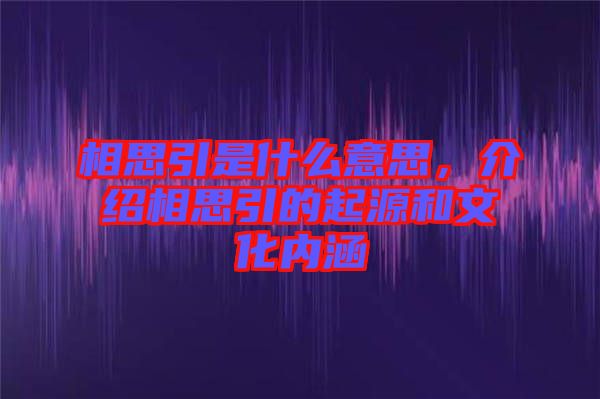 相思引是什么意思，介绍相思引的起源和文化内涵